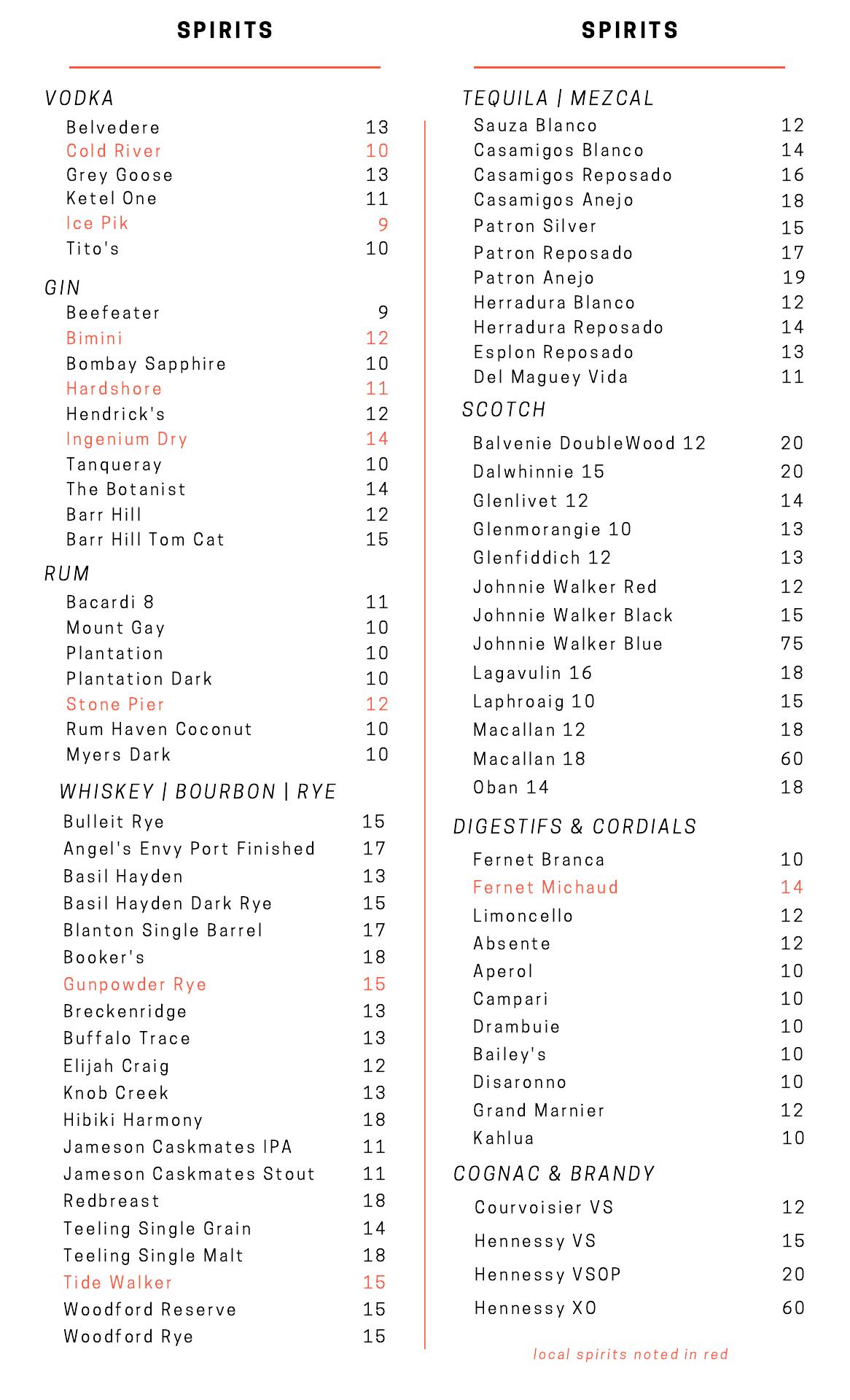 SPIRITS

VODKA

Belvedere 13
Cold River 10
Grey Goose 13
Ketel One 11
Ice Pik 9
Tito's 10

GIN

Beefeater 9
Bimini 12
Bombay Sapphire 10
Hardshore 11
Hendrick's 12
Ingenium Dry 14
Tanqueray 10
The Botanist 14
Barr Hill 12
Barr Hill Tom Cat 15

RUM

Bacardi 8 11
Mount Gay 10
Plantation 10
Plantation Dark 10
Stone Pier 12
Rum Haven Coconut 10
Myers Dark 10

WHISKEY | BOURBON | RYE

Bulleit Rye 15
Angel's Envy Port Finished 17
Basil Hayden 13
Basil Hayden Dark Rye 15
Blanton Single Barrel 17
Booker's 18
Gunpowder Rye 15
Breckenridge 13
Buffalo Trace 13
Elijah Craig 12
Knob Creek 13
Hibiki Harmony 18
Jameson Caskmates IPA 11
Jameson Caskmates Stout 11
Redbreast 18
Teeling Single Grain 14
Teeling Single Malt 18
Tide Walker 15
Woodford Reserve 15
Woodford Rye 15

SPIRITS

TEQUILA | MEZCAL

Sauza Blanco 12
Casamigos Blanco 14
Casamigos Reposado 16
Casamigos Anejo 18
Patron Silver 15
Patron Reposado 17
Patron Anejo 19
Herradura Blanco 12
Herradura Reposado 14
Esplon Reposado 13
Del Maguey Vida 11

SCOTCH

Balvenie DoubleWood 12 20
Dalwhinnie 15 20
Glenlivet 12 14
Glenmorangie 10 13
Glenfiddich 12 13
Johnnie Walker Red 12
Johnnie Walker Black 15
Johnnie Walker Blue 75
Lagavulin 16 18
Laphroaig 10 15
Macallan 12 18
Macallan 18 60
Oban 14 18

DIGESTIFS & CORDIALS

Fernet Branca 10
Fernet Michaud 14
Limoncello 12
Absente 12
Aperol 10
Campari 10
Drambuie 10
Bailey's 10
Disaronno 10
Grand Marnier 12
Kahlua 10

COGNAC & BRANDY

Courvoisier VS 12
Hennessy VS 15
Hennessy VSOP 20
Hennessy XO 60

local spirits noted in red